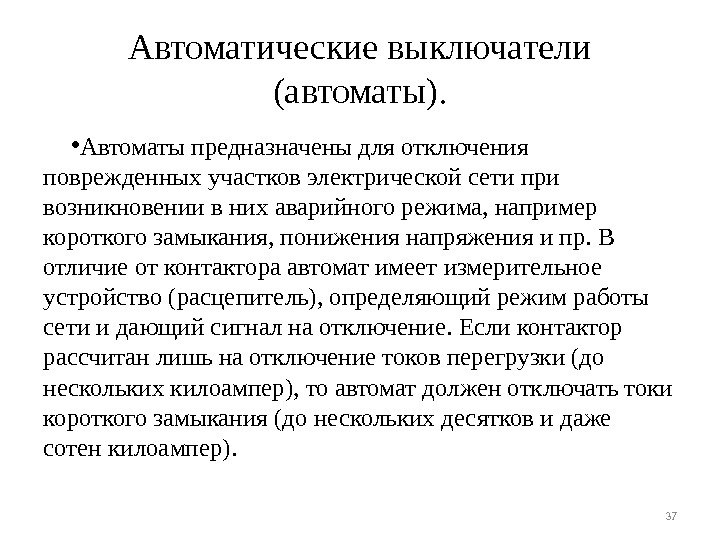 Автоматические выключатели (автоматы).

•Автоматы предназначены для отключения поврежденных участков электрической сети при возникновении в них аварийного режима, например короткого замыкания, понижения напряжения и пр. В отличие от контактора автомат имеет измерительное устройство (расцепитель), определяющий режим работы сети и дающий сигнал на отключение. Если контактор рассчитан лишь на отключение токов перегрузки (до нескольких килоампер), то автомат должен отключать токи короткого замыкания (до нескольких десятков и даже сотен килоампер).

37